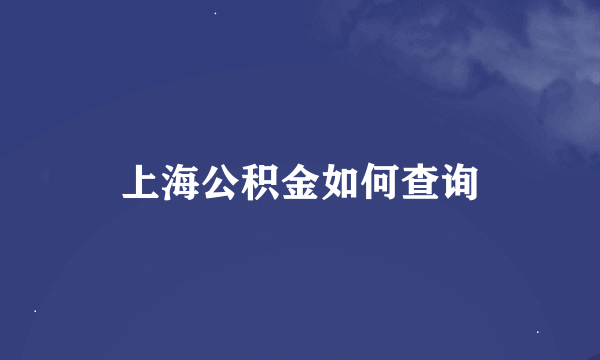 上海公积金如何查询